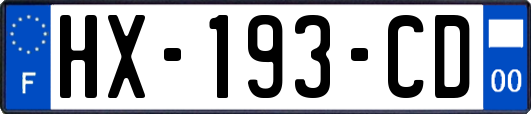 F
HX-193-CD
00